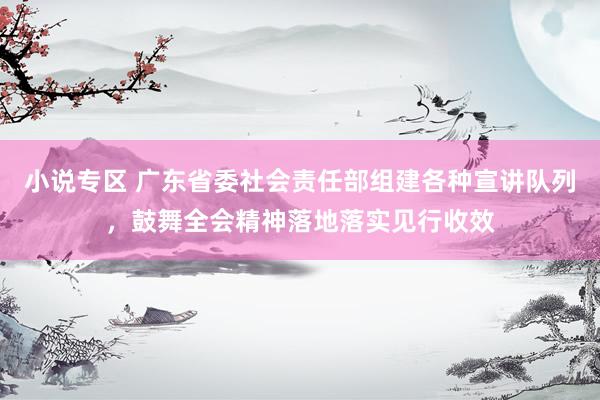 小说专区 广东省委社会责任部组建各种宣讲队列，鼓舞全会精神落地落实见行收效